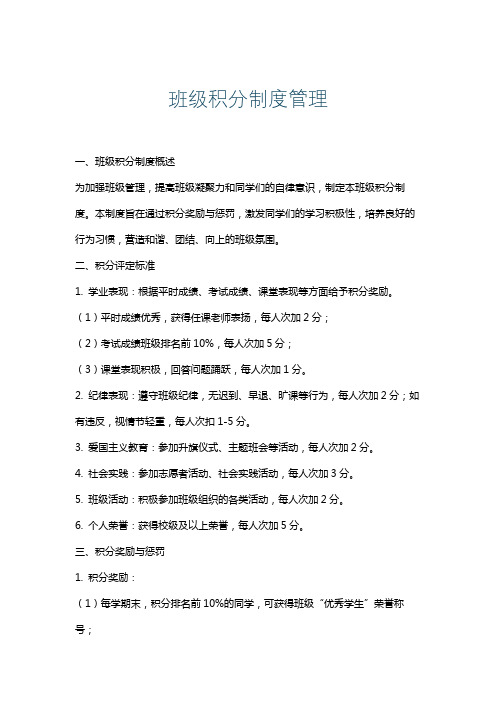 班级积分制度管理

一、班级积分制度概述

为加强班级管理，提高班级凝聚力和同学们的自律意识，制定本班级积分制度。本制度旨在通过积分奖励与惩罚，激发同学们的学习积极性，培养良好的行为习惯，营造和谐、团结、向上的班级氛围。

二、积分评定标准

1. 学业表现：根据平时成绩、考试成绩、课堂表现等方面给予积分奖励。

（1）平时成绩优秀，获得任课老师表扬，每人次加 2 分；

（2）考试成绩班级排名前 10%，每人次加 5 分；

（3）课堂表现积极，回答问题踊跃，每人次加 1 分。

2. 纪律表现：遵守班级纪律，无迟到、早退、旷课等行为，每人次加 2 分；如有违反，视情节轻重，每人次扣 1-5 分。

3. 爱国主义教育：参加升旗仪式、主题班会等活动，每人次加 2 分。

4. 社会实践：参加志愿者活动、社会实践活动，每人次加 3 分。

5. 班级活动：积极参加班级组织的各类活动，每人次加 2 分。

6. 个人荣誉：获得校级及以上荣誉，每人次加 5 分。

三、积分奖励与惩罚

1. 积分奖励：

（1）每学期末，积分排名前 10%的同学，可获得班级“优秀学生”荣誉称号；